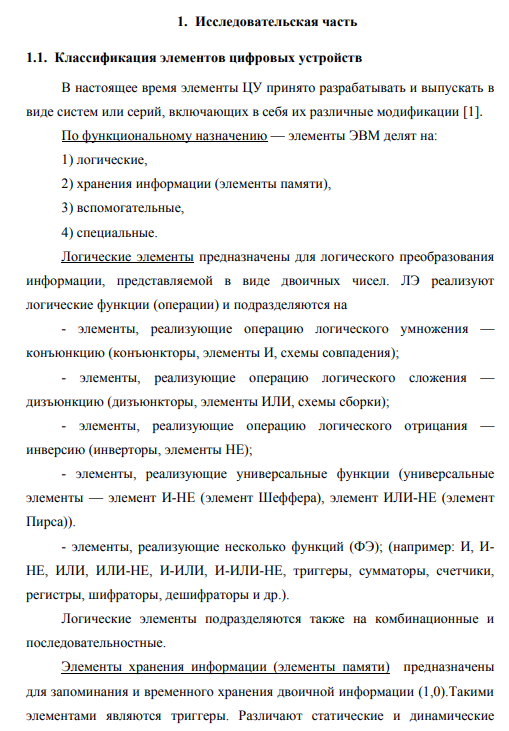 1. Исследовательская часть

1.1. Классификация элементов цифровых устройств

В настоящее время элементы ЦУ принято разрабатывать и выпускать в виде систем или серий, включающих в себя их различные модификации [1].

По функциональному назначению — элементы ЭВМ делят на:

1) логические,

2) хранения информации (элементы памяти),

3) вспомогательные,

4) специальные.

Логические элементы предназначены для логического преобразования информации, представляемой в виде двоичных чисел. ЛЭ реализуют логические функции (операции) и подразделяются на

- элементы, реализующие операцию логического умножения — конъюнкцию (конъюнкторы, элементы И, схемы совпадения);

- элементы, реализующие операцию логического сложения — дизъюнкцию (дизъюнкторы, элементы ИЛИ, схемы сборки);

- элементы, реализующие операцию логического отрицания — инверсию (инверторы, элементы НЕ);

- элементы, реализующие универсальные функции (универсальные элементы — элемент И-НЕ (элемент Шеффера), элемент ИЛИ-НЕ (элемент Пирса)).

- элементы, реализующие несколько функций (ФЭ); (например: И, И-НЕ, ИЛИ, ИЛИ-НЕ, И-ИЛИ, И-ИЛИ-НЕ, триггеры, сумматоры, счетчики, регистры, шифраторы, дешифраторы и др.).

Логические элементы подразделяются также на комбинационные и последовательностные.

Элементы хранения информации (элементы памяти) предназначены для запоминания и временного хранения двоичной информации (1,0).Такими элементами являются триггеры. Различают статические и динамические